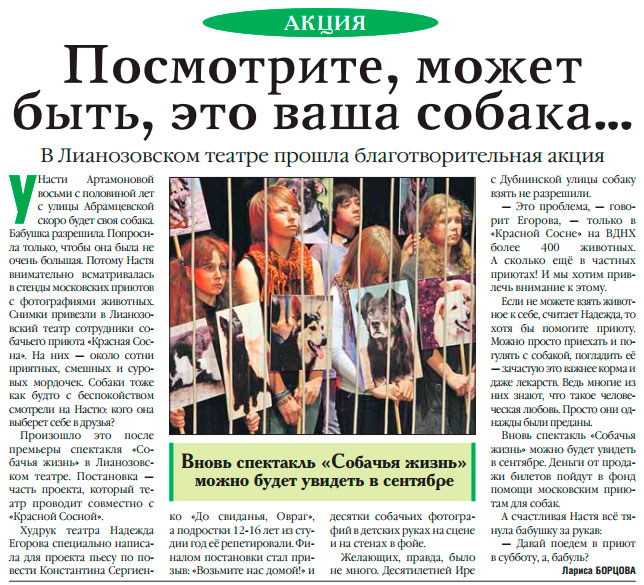 АКЦИЯ

Посмотрите, может быть, это ваша собака...

В Лианозовском театре прошла благотворительная акция

У Насти Артамоновой восьми с половиной лет с улицы Абрамцевской скоро будет своя собака. Бабушка разрешила. Попросила только, чтобы она была не очень большая. Потому Настя внимательно всматривалась в стенды московских приютов с фотографиями животных. Снимки привезли в Лианозовский театр сотрудники собачьего приюта «Красная Сосна». На них — около сотни приятных, смешных и суровых мордочек. Собаки тоже как будто с беспокойством смотрели на Настю: кого она выберет себе в друзья?

Произошло это после премьеры спектакля «Собачья жизнь» в Лианозовском театре. Постановка — часть проекта, который театр проводит совместно с «Красной Сосной».

Худрук театра Надежда Егорова специально написала для проекта пьесу по повести Константина Сергиенко «До свиданья, Овраг», а подростки 12-16 лет из студии год её репетировали. Финалом постановки стал призыв: «Возьмите нас домой!» и десятки собачьих фотографий в детских руках на сцене и на стенах в фойе.

Желающих, правда, было не много. Десятилетней Ире с Дубнинской улицы собаку взять не разрешили.

— Это проблема, — говорит Егорова, — только в «Красной Сосне» на ВДНХ более 400 животных. А сколько ещё в частных приютах! И мы хотим привлечь внимание к этому.

Если не можете взять животное к себе, считает Надежда, то хотя бы помогите приюту. Можно просто приехать и погулять с собакой, погладить её — зачастую это важнее корма и даже лекарств. Ведь многие из них знают, что такое человеческая любовь. Просто они однажды были преданы.

Вновь спектакль «Собачья жизнь» можно будет увидеть в сентябре. Деньги от продажи билетов пойдут в фонд помощи московским приютам для собак.

А счастливая Настя всё тянула бабушку за рукав:

— Давай поедем в приют в субботу, а, бабуль?

Лариса БОРЦОВА

Вновь спектакль «Собачья жизнь» можно будет увидеть в сентябре